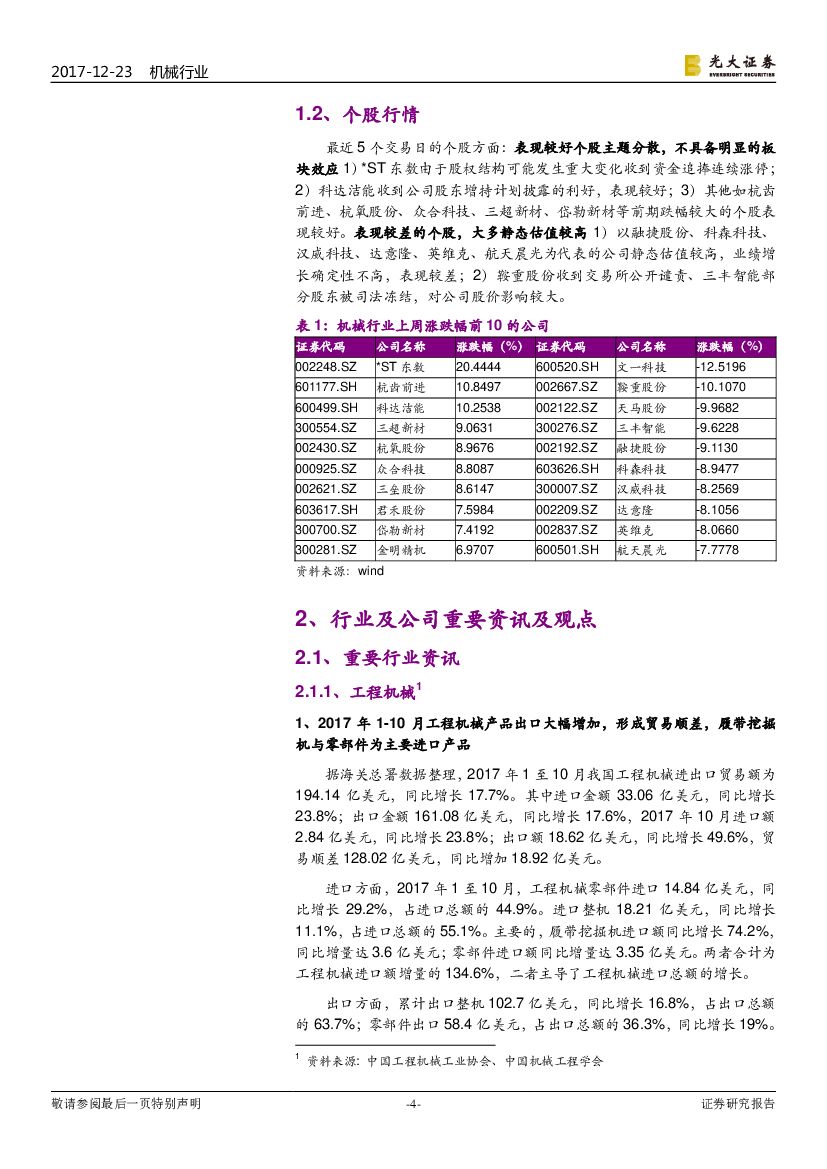 2017-12-23　机械行业

光大证券 EVERBRIGHT SECURITIES

1.2、个股行情

最近 5 个交易日的个股方面：表现较好个股主题分散，不具备明显的板块效应 1）*ST 东数由于股权结构可能发生重大变化收到资金追捧连续涨停；2）科达洁能收到公司股东增持计划披露的利好，表现较好；3）其他如杭齿前进、杭氧股份、众合科技、三超新材、岱勒新材等前期跌幅较大的个股表现较好。表现较差的个股，大多静态估值较高 1）以融捷股份、科森科技、汉威科技、达意隆、英维克、航天晨光为代表的公司静态估值较高，业绩增长确定性不高，表现较差；2）鞍重股份收到交易所公开谴责、三丰智能部分股东被司法冻结，对公司股价影响较大。

表 1：机械行业上周涨跌幅前 10 的公司

| 证券代码 | 公司名称 | 涨跌幅（%） | 证券代码 | 公司名称 | 涨跌幅（%） |
|---|---|---|---|---|---|
| 002248.SZ | *ST 东数 | 20.4444 | 600520.SH | 文一科技 | -12.5196 |
| 601177.SH | 杭齿前进 | 10.8497 | 002667.SZ | 鞍重股份 | -10.1070 |
| 600499.SH | 科达洁能 | 10.2538 | 002122.SZ | 天马股份 | -9.9682 |
| 300554.SZ | 三超新材 | 9.0631 | 300276.SZ | 三丰智能 | -9.6228 |
| 002430.SZ | 杭氧股份 | 8.9676 | 002192.SZ | 融捷股份 | -9.1130 |
| 000925.SZ | 众合科技 | 8.8087 | 603626.SH | 科森科技 | -8.9477 |
| 002621.SZ | 三垒股份 | 8.6147 | 300007.SZ | 汉威科技 | -8.2569 |
| 603617.SH | 君禾股份 | 7.5984 | 002209.SZ | 达意隆 | -8.1056 |
| 300700.SZ | 岱勒新材 | 7.4192 | 002837.SZ | 英维克 | -8.0660 |
| 300281.SZ | 金明精机 | 6.9707 | 600501.SH | 航天晨光 | -7.7778 |

资料来源：wind

2、行业及公司重要资讯及观点

2.1、重要行业资讯

2.1.1、工程机械$^1$

1、2017 年 1-10 月工程机械产品出口大幅增加，形成贸易顺差，履带挖掘机与零部件为主要进口产品

据海关总署数据整理，2017 年 1 至 10 月我国工程机械进出口贸易额为 194.14 亿美元，同比增长 17.7%。其中进口金额 33.06 亿美元，同比增长 23.8%；出口金额 161.08 亿美元，同比增长 17.6%，2017 年 10 月进口额 2.84 亿美元，同比增长 23.8%；出口额 18.62 亿美元，同比增长 49.6%，贸易顺差 128.02 亿美元，同比增加 18.92 亿美元。

进口方面，2017 年 1 至 10 月，工程机械零部件进口 14.84 亿美元，同比增长 29.2%，占进口总额的 44.9%。进口整机 18.21 亿美元，同比增长 11.1%，占进口总额的 55.1%。主要的，履带挖掘机进口额同比增长 74.2%，同比增量达 3.6 亿美元；零部件进口额同比增量达 3.35 亿美元。两者合计为工程机械进口额增量的 134.6%，二者主导了工程机械进口总额的增长。

出口方面，累计出口整机 102.7 亿美元，同比增长 16.8%，占出口总额的 63.7%；零部件出口 58.4 亿美元，占出口总额的 36.3%，同比增长 19%。

$^1$ 资料来源：中国工程机械工业协会、中国机械工程学会

敬请参阅最后一页特别声明　-4-　证券研究报告